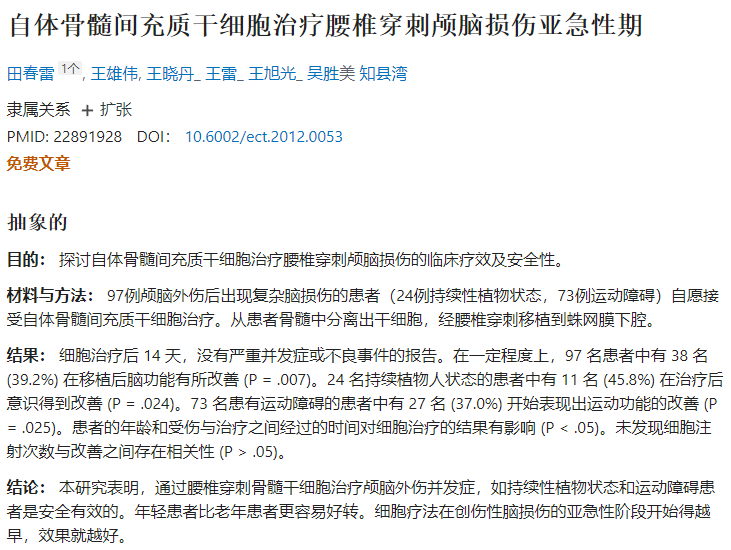 自体骨髓间充质干细胞治疗腰椎穿刺颅脑损伤亚急性期

田春雷 1个, 王雄伟, 王晓丹_ 王雷_ 王旭光_ 吴胜美 知县湾

隶属关系 + 扩张

PMID: 22891928 DOI: 10.6002/ect.2012.0053

免费文章

抽象的

目的: 探讨自体骨髓间充质干细胞治疗腰椎穿刺颅脑损伤的临床疗效及安全性。

材料与方法: 97例颅脑外伤后出现复杂脑损伤的患者（24例持续性植物状态，73例运动障碍）自愿接受自体骨髓间充质干细胞治疗。从患者骨髓中分离出干细胞，经腰椎穿刺移植到蛛网膜下腔。

结果: 细胞治疗后 14 天，没有严重并发症或不良事件的报告。在一定程度上，97 名患者中有 38 名 (39.2%) 在移植后脑功能有所改善 (P = .007)。24 名持续植物人状态的患者中有 11 名 (45.8%) 在治疗后意识得到改善 (P = .024)。73 名患有运动障碍的患者中有 27 名 (37.0%) 开始表现出运动功能的改善 (P = .025)。患者的年龄和受伤与治疗之间经过的时间对细胞治疗的结果有影响 (P < .05)。未发现细胞注射次数与改善之间存在相关性 (P > .05)。

结论: 本研究表明，通过腰椎穿刺骨髓干细胞治疗颅脑外伤并发症，如持续性植物状态和运动障碍患者是安全有效的。年轻患者比老年患者更容易好转。细胞疗法在创伤性脑损伤的亚急性阶段开始得越早，效果就越好。